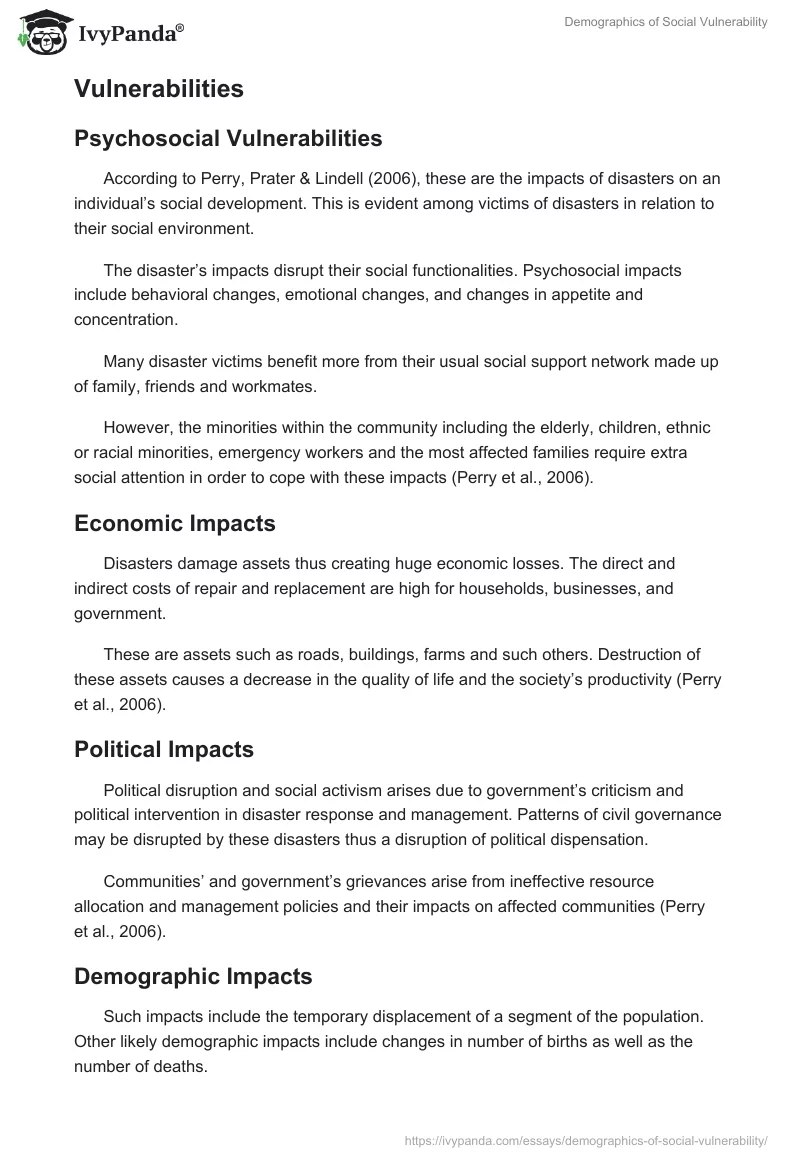 IvyPanda®

Demographics of Social Vulnerability

Vulnerabilities

Psychosocial Vulnerabilities

According to Perry, Prater & Lindell (2006), these are the impacts of disasters on an individual's social development. This is evident among victims of disasters in relation to their social environment.

The disaster's impacts disrupt their social functionalities. Psychosocial impacts include behavioral changes, emotional changes, and changes in appetite and concentration.

Many disaster victims benefit more from their usual social support network made up of family, friends and workmates.

However, the minorities within the community including the elderly, children, ethnic or racial minorities, emergency workers and the most affected families require extra social attention in order to cope with these impacts (Perry et al., 2006).

Economic Impacts

Disasters damage assets thus creating huge economic losses. The direct and indirect costs of repair and replacement are high for households, businesses, and government.

These are assets such as roads, buildings, farms and such others. Destruction of these assets causes a decrease in the quality of life and the society's productivity (Perry et al., 2006).

Political Impacts

Political disruption and social activism arises due to government's criticism and political intervention in disaster response and management. Patterns of civil governance may be disrupted by these disasters thus a disruption of political dispensation.

Communities' and government's grievances arise from ineffective resource allocation and management policies and their impacts on affected communities (Perry et al., 2006).

Demographic Impacts

Such impacts include the temporary displacement of a segment of the population. Other likely demographic impacts include changes in number of births as well as the number of deaths.

https://ivypanda.com/essays/demographics-of-social-vulnerability/